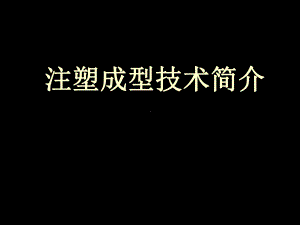 注塑成型技术简介